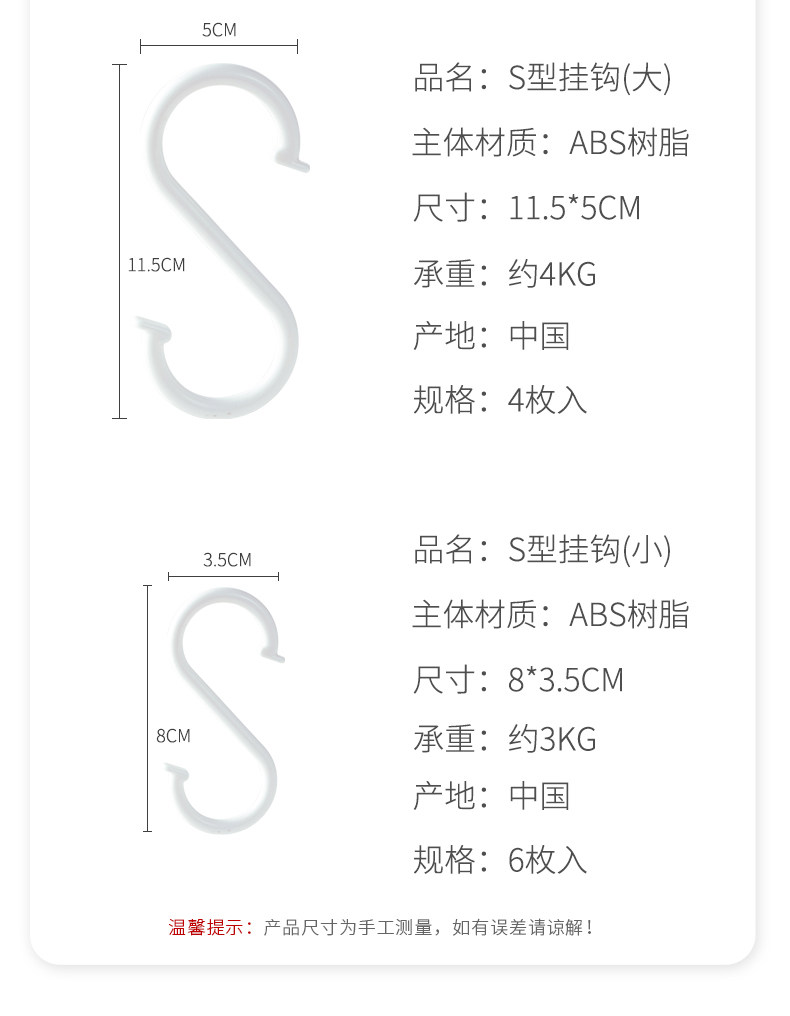 5CM

11.5CM

品名：S型挂钩(大)

主体材质：ABS树脂

尺寸：11.5*5CM

承重：约4KG

产地：中国

规格：4枚入

3.5CM

8CM

品名：S型挂钩(小)

主体材质：ABS树脂

尺寸：8*3.5CM

承重：约3KG

产地：中国

规格：6枚入

温馨提示：产品尺寸为手工测量，如有误差请谅解！